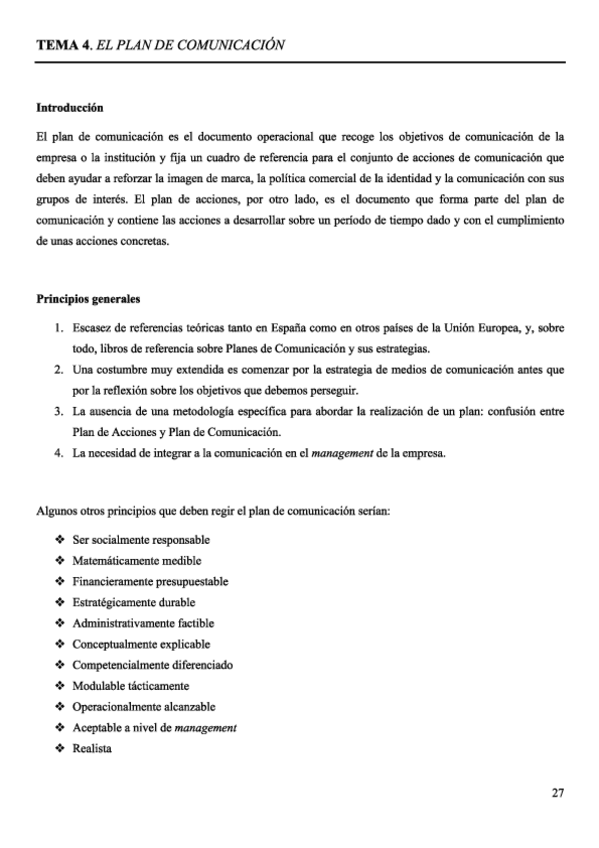 TEMA 4. EL PLAN DE COMUNICACIÓN

Introducción

El plan de comunicación es el documento operacional que recoge los objetivos de comunicación de la empresa o la institución y fija un cuadro de referencia para el conjunto de acciones de comunicación que deben ayudar a reforzar la imagen de marca, la política comercial de la identidad y la comunicación con sus grupos de interés. El plan de acciones, por otro lado, es el documento que forma parte del plan de comunicación y contiene las acciones a desarrollar sobre un período de tiempo dado y con el cumplimiento de unas acciones concretas.

Principios generales

1. Escasez de referencias teóricas tanto en España como en otros países de la Unión Europea, y, sobre todo, libros de referencia sobre Planes de Comunicación y sus estrategias.
2. Una costumbre muy extendida es comenzar por la estrategia de medios de comunicación antes que por la reflexión sobre los objetivos que debemos perseguir.
3. La ausencia de una metodología específica para abordar la realización de un plan: confusión entre Plan de Acciones y Plan de Comunicación.
4. La necesidad de integrar a la comunicación en el management de la empresa.

Algunos otros principios que deben regir el plan de comunicación serían:

❖ Ser socialmente responsable
❖ Matemáticamente medible
❖ Financieramente presupuestable
❖ Estratégicamente durable
❖ Administrativamente factible
❖ Conceptualmente explicable
❖ Competencialmente diferenciado
❖ Modulable tácticamente
❖ Operacionalmente alcanzable
❖ Aceptable a nivel de management
❖ Realista

27